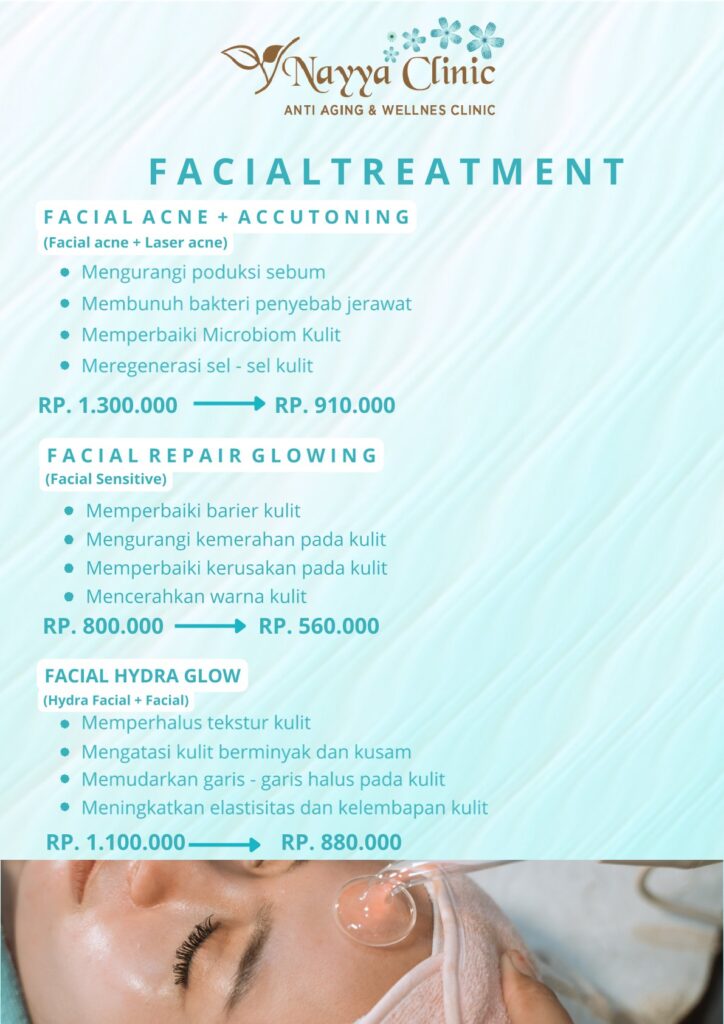 Nayya Clinic
ANTI AGING & WELLNES CLINIC

FACIALTREATMENT

FACIAL ACNE + ACCUTONING
(Facial acne + Laser acne)

• Mengurangi poduksi sebum
• Membunuh bakteri penyebab jerawat
• Memperbaiki Microbiom Kulit
• Meregenerasi sel - sel kulit

RP. 1.300.000 → RP. 910.000

FACIAL REPAIR GLOWING
(Facial Sensitive)

• Memperbaiki barier kulit
• Mengurangi kemerahan pada kulit
• Memperbaiki kerusakan pada kulit
• Mencerahkan warna kulit

RP. 800.000 → RP. 560.000

FACIAL HYDRA GLOW
(Hydra Facial + Facial)

• Memperhalus tekstur kulit
• Mengatasi kulit berminyak dan kusam
• Memudarkan garis - garis halus pada kulit
• Meningkatkan elastisitas dan kelembapan kulit

RP. 1.100.000 → RP. 880.000